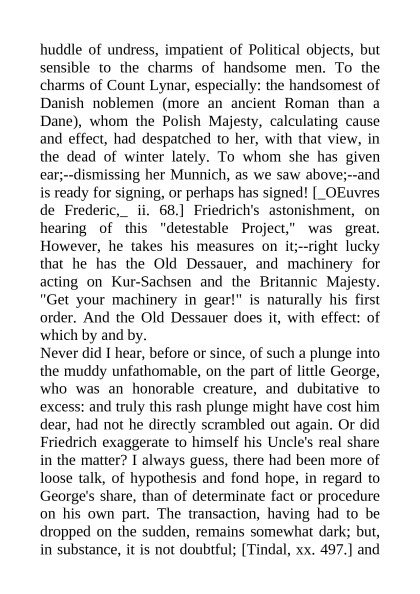 huddle of undress, impatient of Political objects, but sensible to the charms of handsome men. To the charms of Count Lynar, especially: the handsomest of Danish noblemen (more an ancient Roman than a Dane), whom the Polish Majesty, calculating cause and effect, had despatched to her, with that view, in the dead of winter lately. To whom she has given ear;--dismissing her Munnich, as we saw above;--and is ready for signing, or perhaps has signed! [_OEuvres de Frederic,_ ii. 68.] Friedrich's astonishment, on hearing of this "detestable Project," was great. However, he takes his measures on it;--right lucky that he has the Old Dessauer, and machinery for acting on Kur-Sachsen and the Britannic Majesty. "Get your machinery in gear!" is naturally his first order. And the Old Dessauer does it, with effect: of which by and by.
Never did I hear, before or since, of such a plunge into the muddy unfathomable, on the part of little George, who was an honorable creature, and dubitative to excess: and truly this rash plunge might have cost him dear, had not he directly scrambled out again. Or did Friedrich exaggerate to himself his Uncle's real share in the matter? I always guess, there had been more of loose talk, of hypothesis and fond hope, in regard to George's share, than of determinate fact or procedure on his own part. The transaction, having had to be dropped on the sudden, remains somewhat dark; but, in substance, it is not doubtful; [Tindal, xx. 497.] and